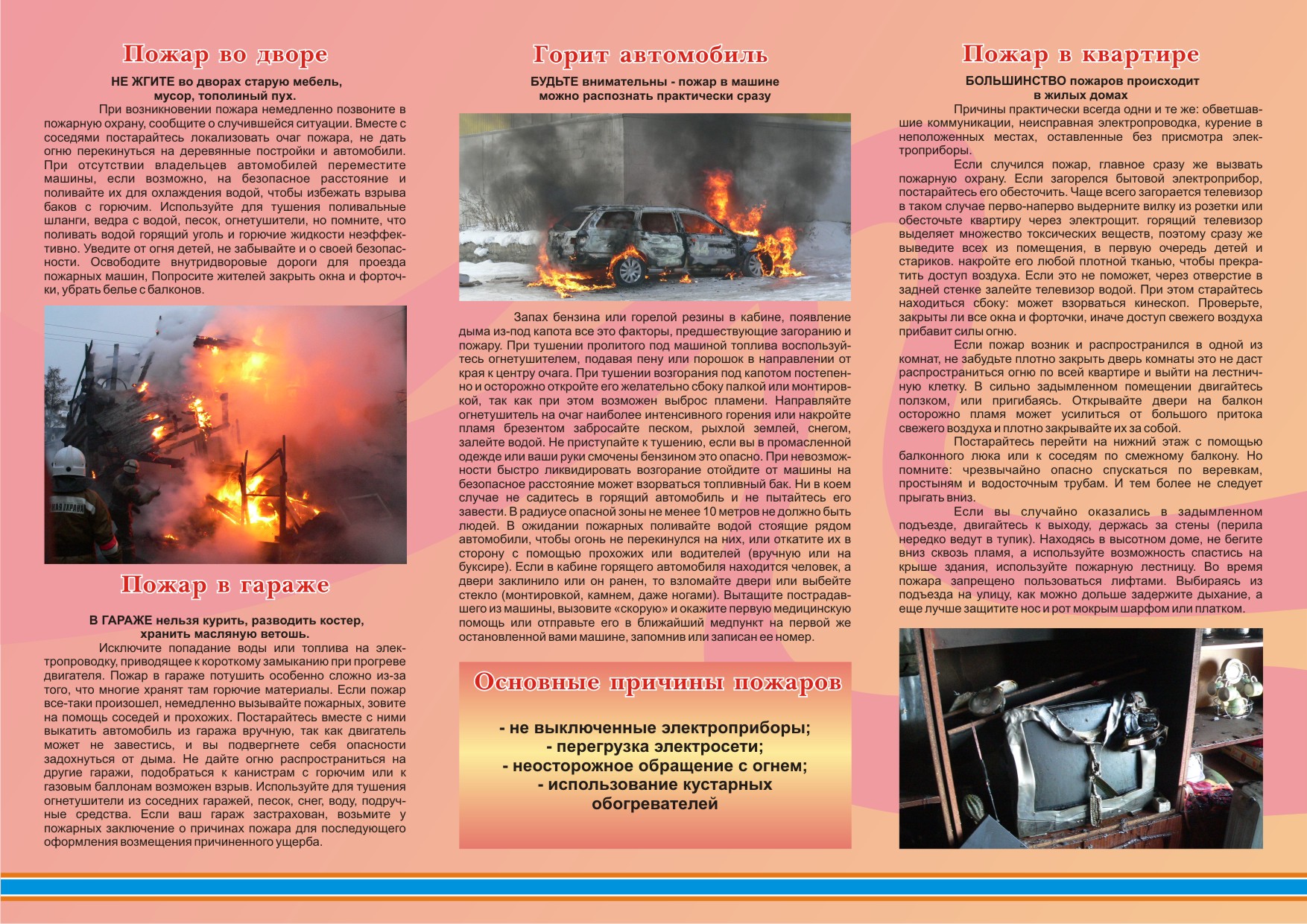 Пожар во дворе

НЕ ЖГИТЕ во дворах старую мебель, мусор, тополиный пух.

При возникновении пожара немедленно позвоните в пожарную охрану, сообщите о случившейся ситуации. Вместе с соседями постарайтесь локализовать очаг пожара, не дать огню перекинуться на деревянные постройки и автомобили. При отсутствии владельцев автомобилей переместите машины, если возможно, на безопасное расстояние и поливайте их для охлаждения водой, чтобы избежать взрыва баков с горючим. Используйте для тушения поливальные шланги, ведра с водой, песок, огнетушители, но помните, что поливать водой горящий уголь и горючие жидкости неэффективно. Уведите от огня детей, не забывайте и о своей безопасности. Освободите внутридворовые дороги для проезда пожарных машин, Попросите жителей закрыть окна и форточки, убрать белье с балконов.

Пожар в гараже

В ГАРАЖЕ нельзя курить, разводить костер, хранить масляную ветошь.

Исключите попадание воды или топлива на электропроводку, приводящее к короткому замыканию при прогреве двигателя. Пожар в гараже потушить особенно сложно из-за того, что многие хранят там горючие материалы. Если пожар все-таки произошел, немедленно вызывайте пожарных, зовите на помощь соседей и прохожих. Постарайтесь вместе с ними выкатить автомобиль из гаража вручную, так как двигатель может не завестись, и вы подвергнете себя опасности задохнуться от дыма. Не дайте огню распространиться на другие гаражи, подобраться к канистрам с горючим или к газовым баллонам возможен взрыв. Используйте для тушения огнетушители из соседних гаражей, песок, снег, воду, подручные средства. Если ваш гараж застрахован, возьмите у пожарных заключение о причинах пожара для последующего оформления возмещения причиненного ущерба.

Горит автомобиль

БУДЬТЕ внимательны - пожар в машине можно распознать практически сразу

Запах бензина или горелой резины в кабине, появление дыма из-под капота все это факторы, предшествующие загоранию и пожару. При тушении пролитого под машиной топлива воспользуйтесь огнетушителем, подавая пену или порошок в направлении от края к центру очага. При тушении возгорания под капотом постепенно и осторожно откройте его желательно сбоку палкой или монтировкой, так как при этом возможен выброс пламени. Направляйте огнетушитель на очаг наиболее интенсивного горения или накройте пламя брезентом забросайте песком, рыхлой землей, снегом, залейте водой. Не приступайте к тушению, если вы в промасленной одежде или ваши руки смочены бензином это опасно. При невозможности быстро ликвидировать возгорание отойдите от машины на безопасное расстояние может взорваться топливный бак. Ни в коем случае не садитесь в горящий автомобиль и не пытайтесь его завести. В радиусе опасной зоны не менее 10 метров не должно быть людей. В ожидании пожарных поливайте водой стоящие рядом автомобили, чтобы огонь не перекинулся на них, или откатите их в сторону с помощью прохожих или водителей (вручную или на буксире). Если в кабине горящего автомобиля находится человек, а двери заклинило или он ранен, то взломайте двери или выбейте стекло (монтировкой, камнем, даже ногами). Вытащите пострадавшего из машины, вызовите «скорую» и окажите первую медицинскую помощь или отправьте его в ближайший медпункт на первой же остановленной вами машине, запомнив или записан ее номер.

Основные причины пожаров

- не выключенные электроприборы;
- перегрузка электросети;
- неосторожное обращение с огнем;
- использование кустарных обогревателей

Пожар в квартире

БОЛЬШИНСТВО пожаров происходит в жилых домах

Причины практически всегда одни и те же: обветшавшие коммуникации, неисправная электропроводка, курение в неположенных местах, оставленные без присмотра электроприборы.

Если случился пожар, главное сразу же вызвать пожарную охрану. Если загорелся бытовой электроприбор, постарайтесь его обесточить. Чаще всего загорается телевизор в таком случае перво-наперво выдерните вилку из розетки или обесточьте квартиру через электрощит. горящий телевизор выделяет множество токсических веществ, поэтому сразу же выведите всех из помещения, в первую очередь детей и стариков. накройте его любой плотной тканью, чтобы прекратить доступ воздуха. Если это не поможет, через отверстие в задней стенке залейте телевизор водой. При этом старайтесь находиться сбоку: может взорваться кинескоп. Проверьте, закрыты ли все окна и форточки, иначе доступ свежего воздуха прибавит силы огню.

Если пожар возник и распространился в одной из комнат, не забудьте плотно закрыть дверь комнаты это не даст распространиться огню по всей квартире и выйти на лестничную клетку. В сильно задымленном помещении двигайтесь ползком, или пригибаясь. Открывайте двери на балкон осторожно пламя может усилиться от большого притока свежего воздуха и плотно закрывайте их за собой.

Постарайтесь перейти на нижний этаж с помощью балконного люка или к соседям по смежному балкону. Но помните: чрезвычайно опасно спускаться по веревкам, простыням и водосточным трубам. И тем более не следует прыгать вниз.

Если вы случайно оказались в задымленном подъезде, двигайтесь к выходу, держась за стены (перила нередко ведут в тупик). Находясь в высотном доме, не бегите вниз сквозь пламя, а используйте возможность спастись на крыше здания, используйте пожарную лестницу. Во время пожара запрещено пользоваться лифтами. Выбираясь из подъезда на улицу, как можно дольше задержите дыхание, а еще лучше защитите нос и рот мокрым шарфом или платком.